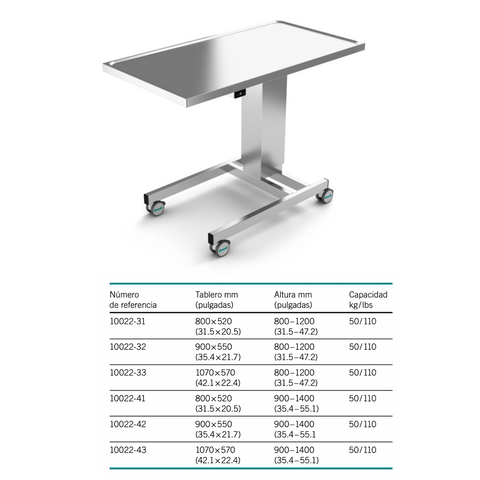 | Número de referencia | Tablero mm (pulgadas) | Altura mm (pulgadas) | Capacidad kg/lbs |
|---|---|---|---|
| 10022-31 | 800×520 (31.5×20.5) | 800–1200 (31.5–47.2) | 50/110 |
| 10022-32 | 900×550 (35.4×21.7) | 800–1200 (31.5–47.2) | 50/110 |
| 10022-33 | 1070×570 (42.1×22.4) | 800–1200 (31.5–47.2) | 50/110 |
| 10022-41 | 800×520 (31.5×20.5) | 900–1400 (35.4–55.1) | 50/110 |
| 10022-42 | 900×550 (35.4×21.7) | 900–1400 (35.4–55.1 | 50/110 |
| 10022-43 | 1070×570 (42.1×22.4) | 900–1400 (35.4–55.1) | 50/110 |